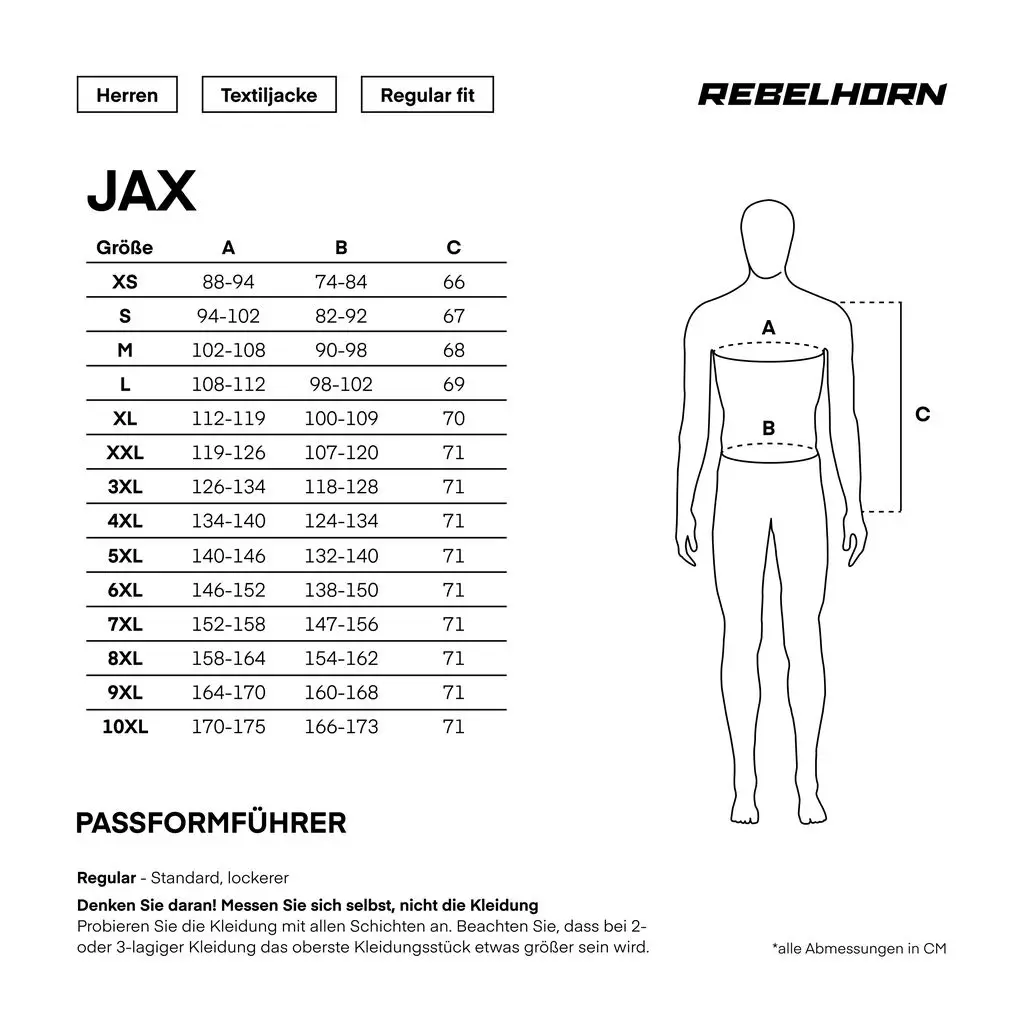 Herren

Textiljacke

Regular fit

REBELHORN

JAX

| Größe | A | B | C |
|---|---|---|---|
| XS | 88-94 | 74-84 | 66 |
| S | 94-102 | 82-92 | 67 |
| M | 102-108 | 90-98 | 68 |
| L | 108-112 | 98-102 | 69 |
| XL | 112-119 | 100-109 | 70 |
| XXL | 119-126 | 107-120 | 71 |
| 3XL | 126-134 | 118-128 | 71 |
| 4XL | 134-140 | 124-134 | 71 |
| 5XL | 140-146 | 132-140 | 71 |
| 6XL | 146-152 | 138-150 | 71 |
| 7XL | 152-158 | 147-156 | 71 |
| 8XL | 158-164 | 154-162 | 71 |
| 9XL | 164-170 | 160-168 | 71 |
| 10XL | 170-175 | 166-173 | 71 |

A

B

C

PASSFORMFÜHRER

Regular - Standard, lockerer

Denken Sie daran! Messen Sie sich selbst, nicht die Kleidung
Probieren Sie die Kleidung mit allen Schichten an. Beachten Sie, dass bei 2- oder 3-lagiger Kleidung das oberste Kleidungsstück etwas größer sein wird.

*alle Abmessungen in CM